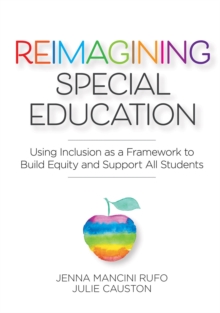 REIMAGINING
SPECIAL
EDUCATION

Using Inclusion as a Framework to Build Equity and Support All Students

JENNA MANCINI RUFO
JULIE CAUSTON